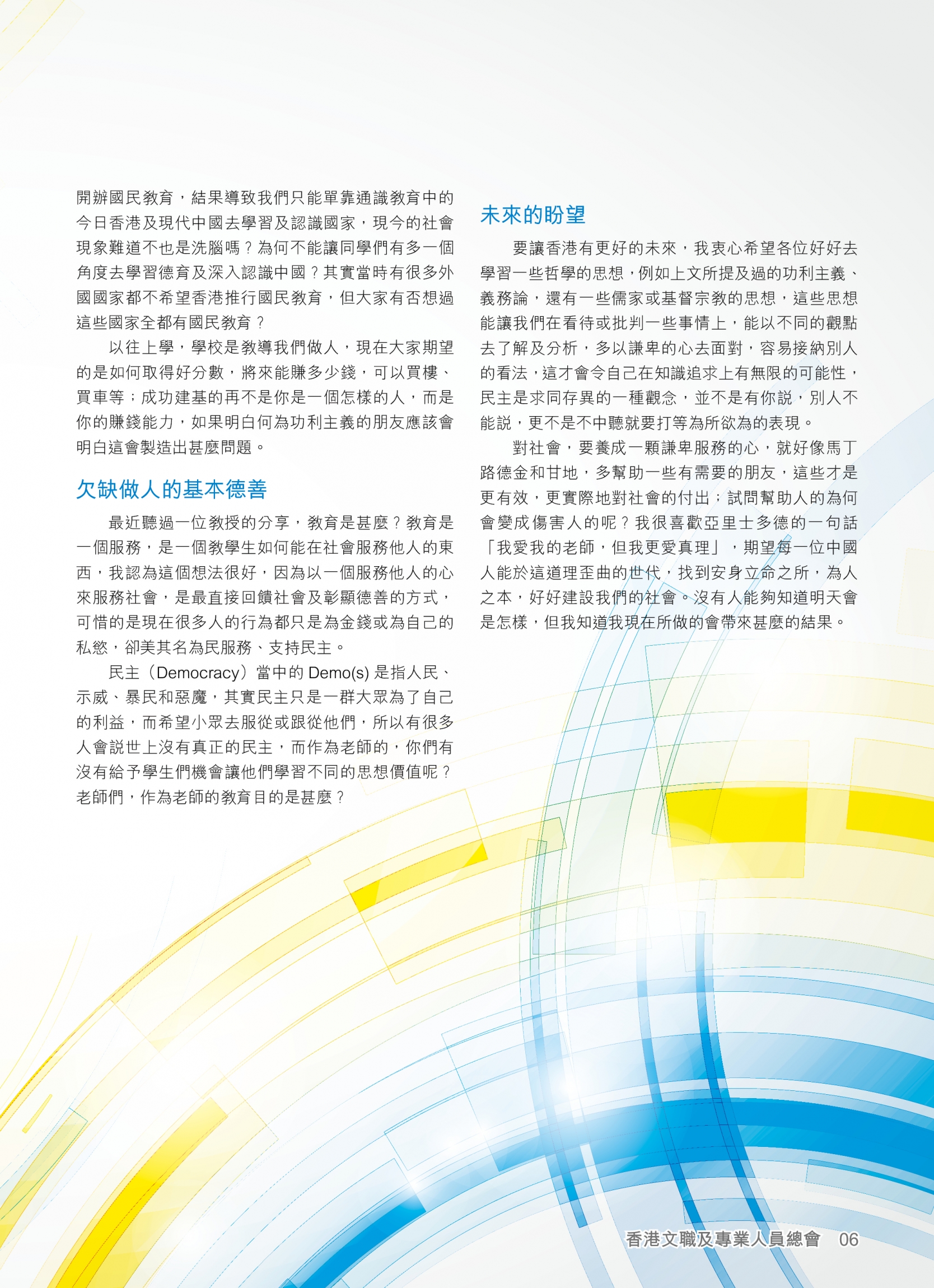 開辦國民教育，結果導致我們只能單靠通識教育中的今日香港及現代中國去學習及認識國家，現今的社會現象難道不也是洗腦嗎？為何不能讓同學們有多一個角度去學習德育及深入認識中國？其實當時有很多外國國家都不希望香港推行國民教育，但大家有否想過這些國家全都有國民教育？

以往上學，學校是教導我們做人，現在大家期望的是如何取得好分數，將來能賺多少錢，可以買樓、買車等；成功建基的再不是你是一個怎樣的人，而是你的賺錢能力，如果明白何為功利主義的朋友應該會明白這會製造出甚麼問題。

欠缺做人的基本德善

最近聽過一位教授的分享，教育是甚麼？教育是一個服務，是一個教學生如何能在社會服務他人的東西，我認為這個想法很好，因為以一個服務他人的心來服務社會，是最直接回饋社會及彰顯德善的方式，可惜的是現在很多人的行為都只是為金錢或為自己的私慾，卻美其名為民服務、支持民主。

民主（Democracy）當中的 Demo(s) 是指人民、示威、暴民和惡魔，其實民主只是一群大眾為了自己的利益，而希望小眾去服從或跟從他們，所以有很多人會說世上沒有真正的民主，而作為老師的，你們有沒有給予學生們機會讓他們學習不同的思想價值呢？老師們，作為老師的教育目的是甚麼？

未來的盼望

要讓香港有更好的未來，我衷心希望各位好好去學習一些哲學的思想，例如上文所提及過的功利主義、義務論，還有一些儒家或基督宗教的思想，這些思想能讓我們在看待或批判一些事情上，能以不同的觀點去了解及分析，多以謙卑的心去面對，容易接納別人的看法，這才會令自己在知識追求上有無限的可能性，民主是求同存異的一種觀念，並不是有你說，別人不能說，更不是不中聽就要打等為所欲為的表現。

對社會，要養成一顆謙卑服務的心，就好像馬丁路德金和甘地，多幫助一些有需要的朋友，這些才是更有效，更實際地對社會的付出；試問幫助人的為何會變成傷害人的呢？我很喜歡亞里士多德的一句話「我愛我的老師，但我更愛真理」，期望每一位中國人能於這道理歪曲的世代，找到安身立命之所，為人之本，好好建設我們的社會。沒有人能夠知道明天會是怎樣，但我知道我現在所做的會帶來甚麼的結果。

香港文職及專業人員總會 06